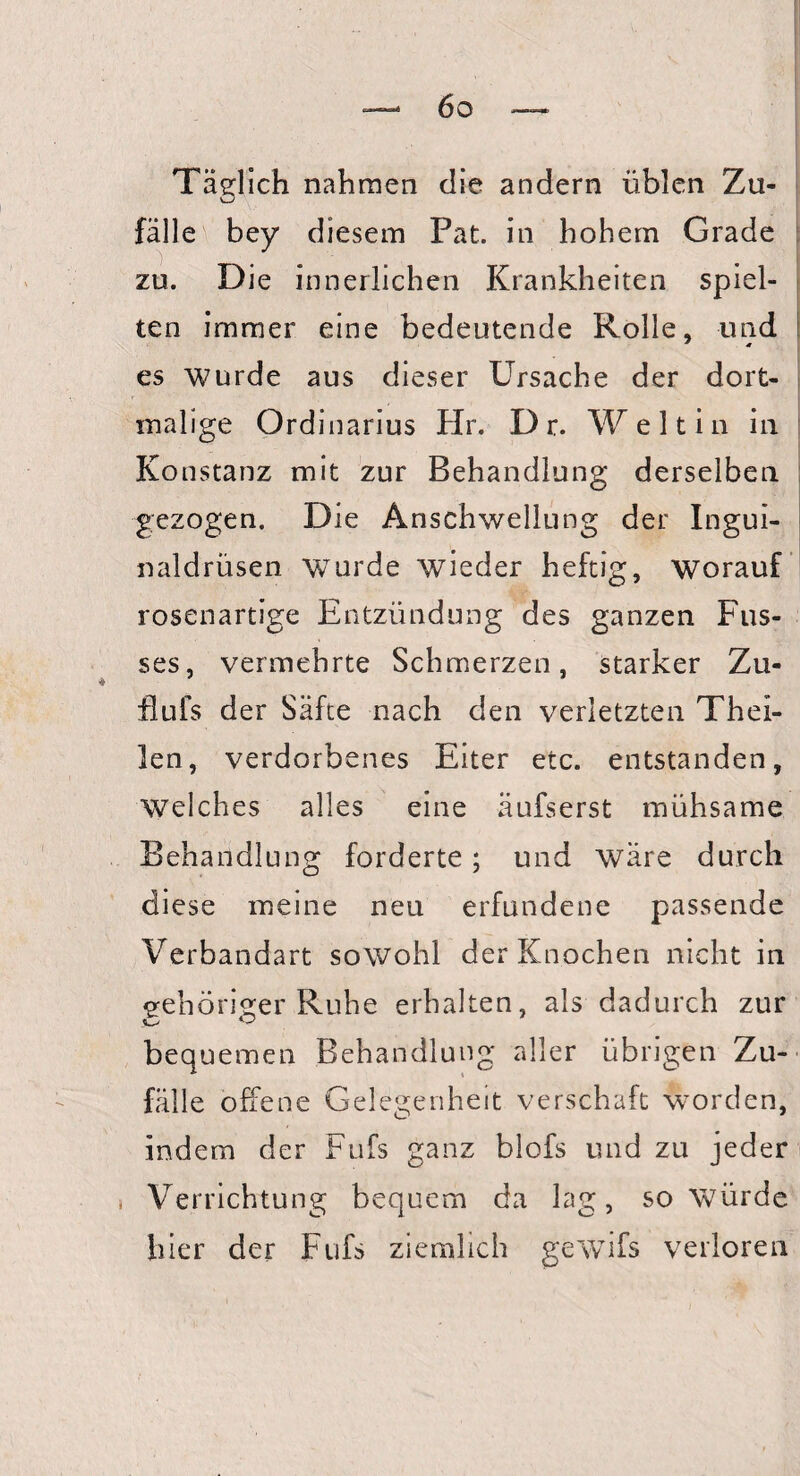 — 60 —

Täglich nahmen die andern üblen Zufälle bey diesem Pat. in hohem Grade zu. Die innerlichen Krankheiten spielten immer eine bedeutende Rolle, und es wurde aus dieser Ursache der dortmalige Ordinarius Hr. Dr. Weltin in Konstanz mit zur Behandlung derselben gezogen. Die Anschwellung der Inguinaldrüsen wurde wieder heftig, worauf rosenartige Entzündung des ganzen Fusses, vermehrte Schmerzen, starker Zuflufs der Säfte nach den verletzten Theilen, verdorbenes Eiter etc. entstanden, welches alles eine äufserst mühsame Behandlung forderte; und wäre durch diese meine neu erfundene passende Verbandart sowohl der Knochen nicht in gehöriger Ruhe erhalten, als dadurch zur bequemen Behandlung aller übrigen Zufälle offene Gelegenheit verschaft worden, indem der Fufs ganz blofs und zu jeder Verrichtung bequem da lag, so würde hier der Fufs ziemlich gewifs verloren